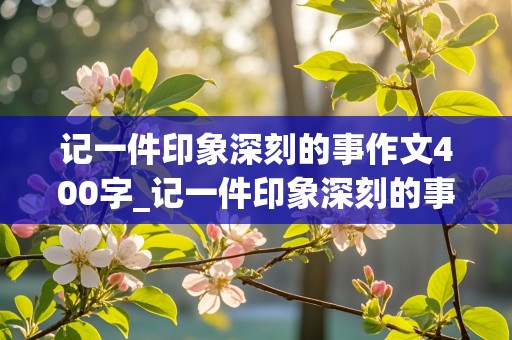 记一件印象深刻的事作文400字_记一件印象深刻的事